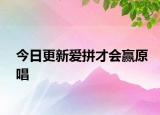 今日更新爱拼才会赢原唱